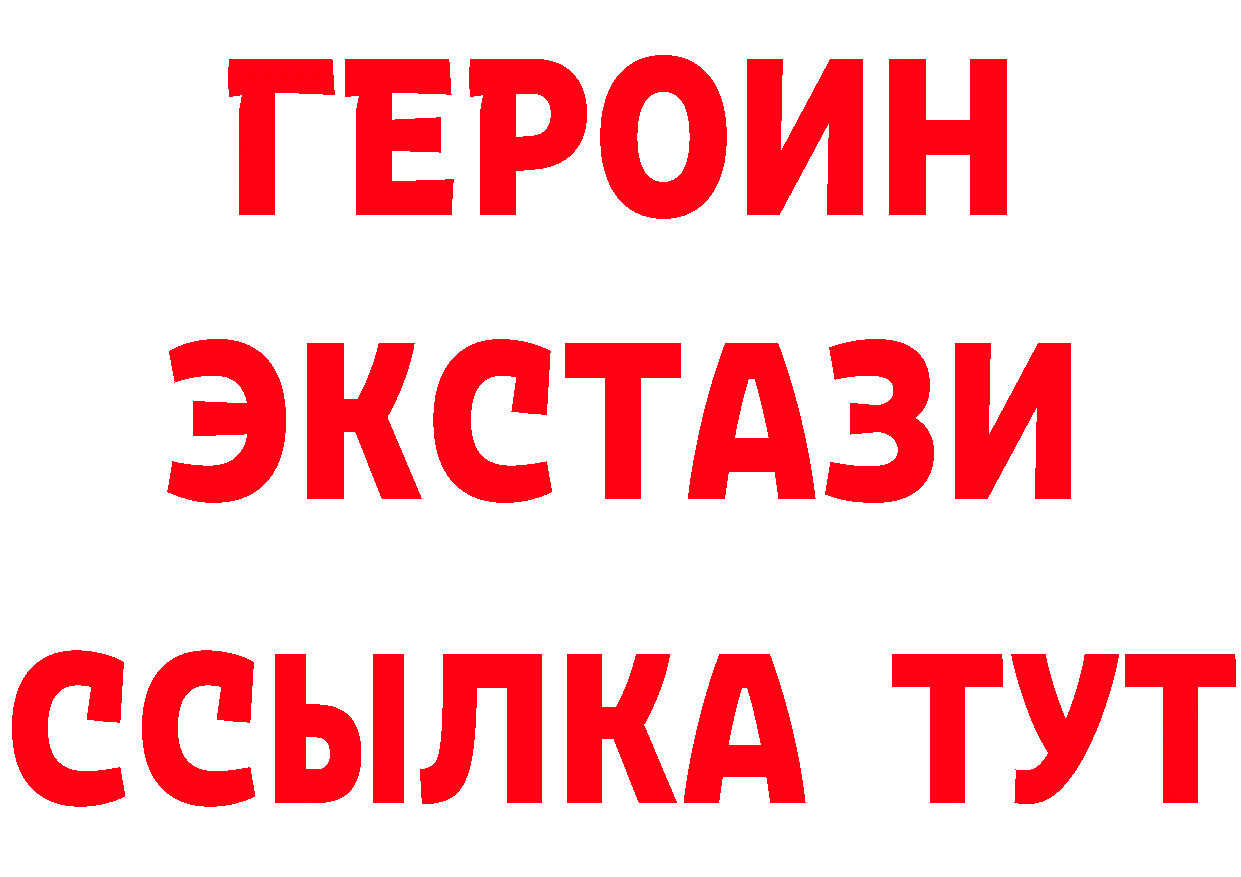 ГЕРОИН
ЭКСТАЗИ
ССЫЛКА ТУТ